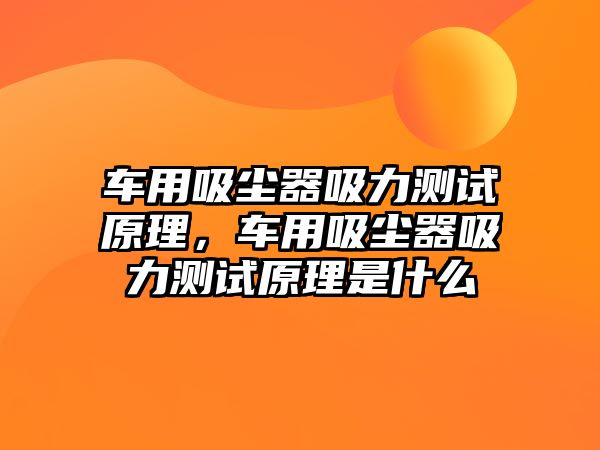 车用吸尘器吸力测试原理，车用吸尘器吸力测试原理是什么